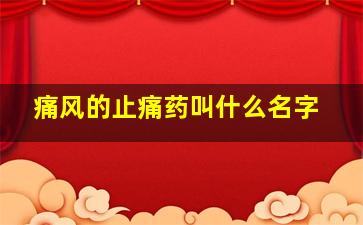 痛风的止痛药叫什么名字